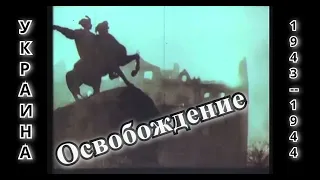 УКРАИНА

Освобождение

1943 - 1944